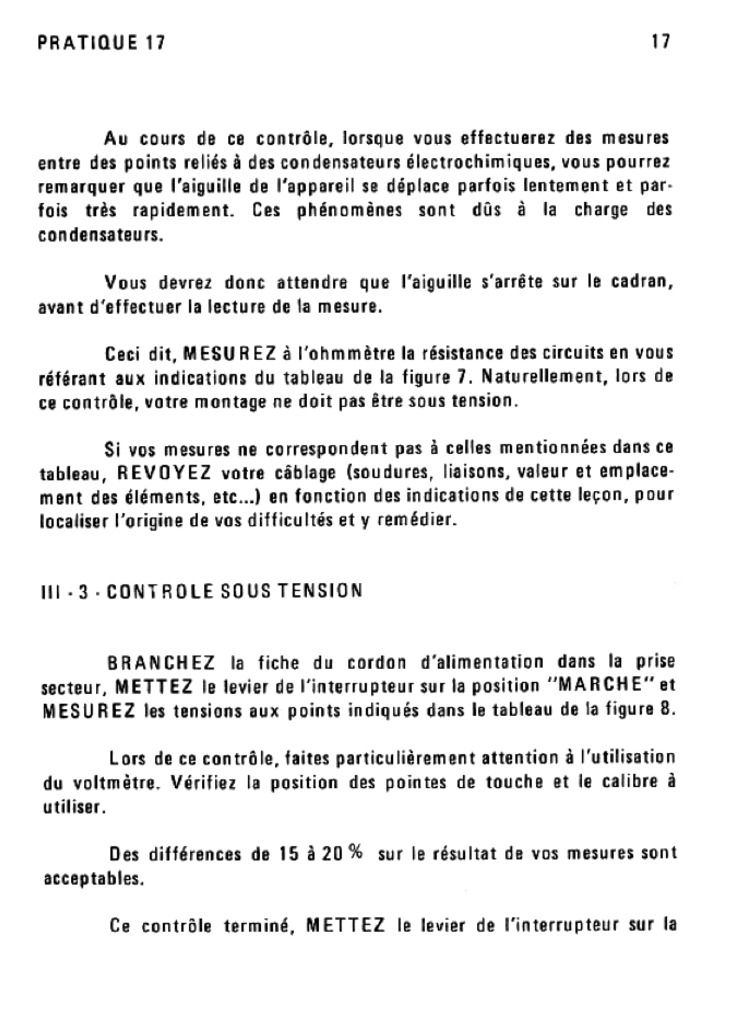 PRATIQUE 17 17

Au cours de ce contrôle, lorsque vous effectuerez des mesures entre des points reliés à des condensateurs électrochimiques, vous pourrez remarquer que l'aiguille de l'appareil se déplace parfois lentement et parfois très rapidement. Ces phénomènes sont dûs à la charge des condensateurs.

Vous devrez donc attendre que l'aiguille s'arrête sur le cadran, avant d'effectuer la lecture de la mesure.

Ceci dit, MESUREZ à l'ohmmètre la résistance des circuits en vous référant aux indications du tableau de la figure 7. Naturellement, lors de ce contrôle, votre montage ne doit pas être sous tension.

Si vos mesures ne correspondent pas à celles mentionnées dans ce tableau, REVOYEZ votre câblage (soudures, liaisons, valeur et emplacement des éléments, etc...) en fonction des indications de cette leçon, pour localiser l'origine de vos difficultés et y remédier.

III - 3 - CONTROLE SOUS TENSION

BRANCHEZ la fiche du cordon d'alimentation dans la prise secteur, METTEZ le levier de l'interrupteur sur la position "MARCHE" et MESUREZ les tensions aux points indiqués dans le tableau de la figure 8.

Lors de ce contrôle, faites particulièrement attention à l'utilisation du voltmètre. Vérifiez la position des pointes de touche et le calibre à utiliser.

Des différences de 15 à 20 % sur le résultat de vos mesures sont acceptables.

Ce contrôle terminé, METTEZ le levier de l'interrupteur sur la